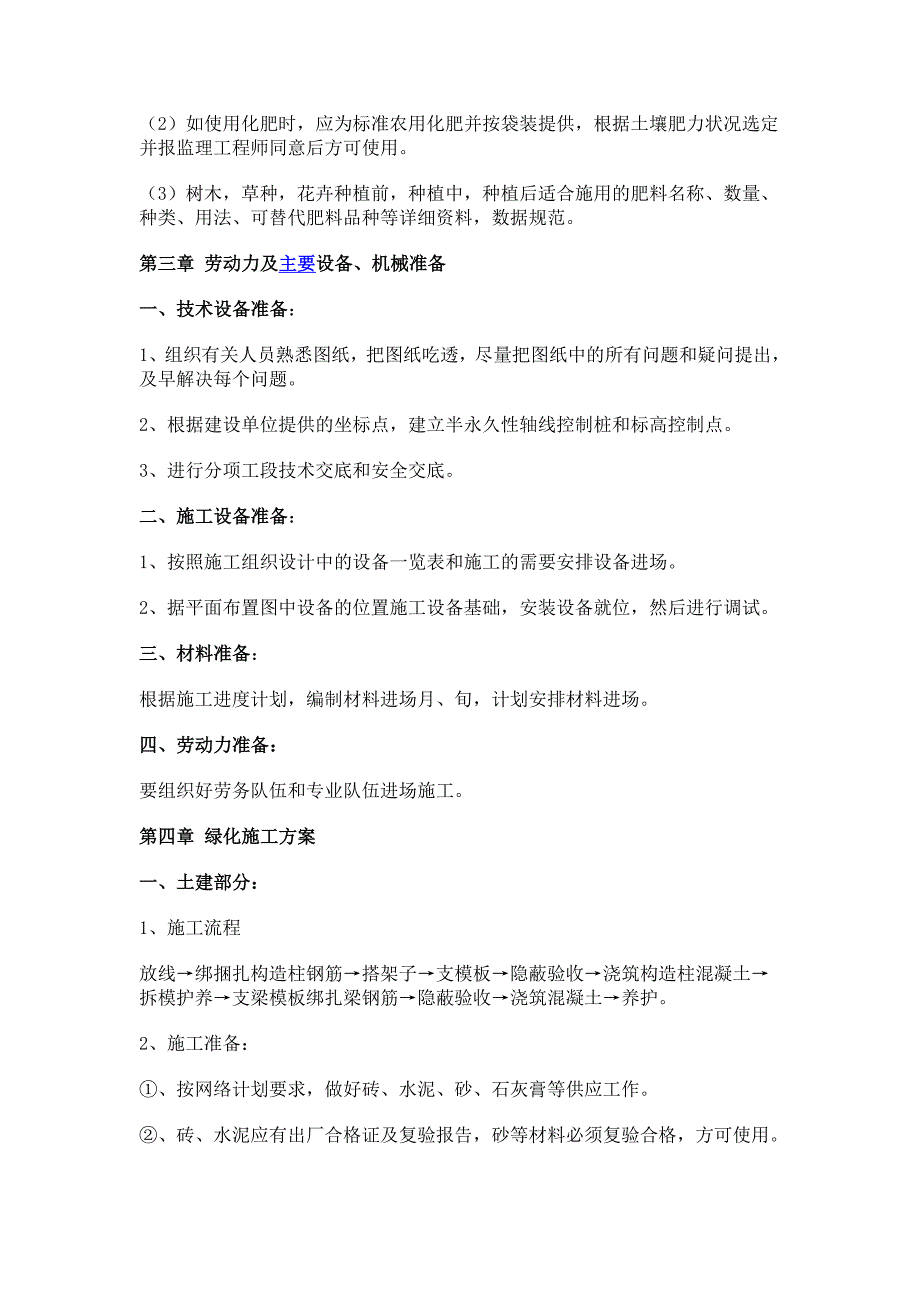 （2）如使用化肥时，应为标准农用化肥并按袋装提供，根据土壤肥力状况选定并报监理工程师同意后方可使用。

（3）树木，草种，花卉种植前，种植中，种植后适合施用的肥料名称、数量、种类、用法、可替代肥料品种等详细资料，数据规范。

第三章 劳动力及主要设备、机械准备

一、技术设备准备：

1、组织有关人员熟悉图纸，把图纸吃透，尽量把图纸中的所有问题和疑问提出，及早解决每个问题。

2、根据建设单位提供的坐标点，建立半永久性轴线控制桩和标高控制点。

3、进行分项工段技术交底和安全交底。

二、施工设备准备：

1、按照施工组织设计中的设备一览表和施工的需要安排设备进场。

2、据平面布置图中设备的位置施工设备基础，安装设备就位，然后进行调试。

三、材料准备：

根据施工进度计划，编制材料进场月、旬，计划安排材料进场。

四、劳动力准备：

要组织好劳务队伍和专业队伍进场施工。

第四章 绿化施工方案

一、土建部分：

1、施工流程

放线→绑捆扎构造柱钢筋→搭架子→支模板→隐蔽验收→浇筑构造柱混凝土→拆模护养→支梁模板绑扎梁钢筋→隐蔽验收→浇筑混凝土→养护。

2、施工准备：

①、按网络计划要求，做好砖、水泥、砂、石灰膏等供应工作。

②、砖、水泥应有出厂合格证及复验报告，砂等材料必须复验合格，方可使用。